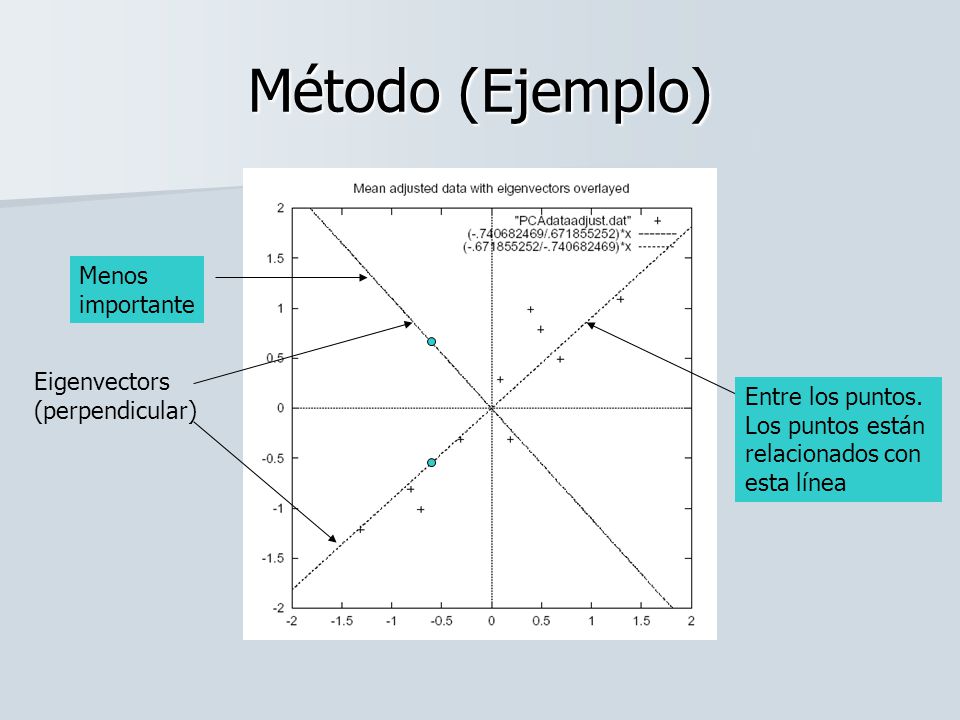 Método (Ejemplo)

Mean adjusted data with eigenvectors overlayed

"PCAdataadjust.dat" +
(-.740682469/.671855252)*x
(-.671855252/-.740682469)*x

2
1.5
1
0.5
0
-0.5
-1
-1.5
-2

-2 -1.5 -1 -0.5 0 0.5 1 1.5 2

Menos importante

Eigenvectors (perpendicular)

Entre los puntos. Los puntos están relacionados con esta línea